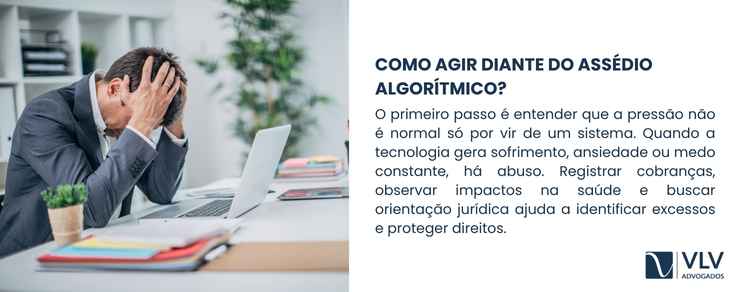 COMO AGIR DIANTE DO ASSÉDIO ALGORÍTMICO?

O primeiro passo é entender que a pressão não é normal só por vir de um sistema. Quando a tecnologia gera sofrimento, ansiedade ou medo constante, há abuso. Registrar cobranças, observar impactos na saúde e buscar orientação jurídica ajuda a identificar excessos e proteger direitos.

VLV
ADVOGADOS